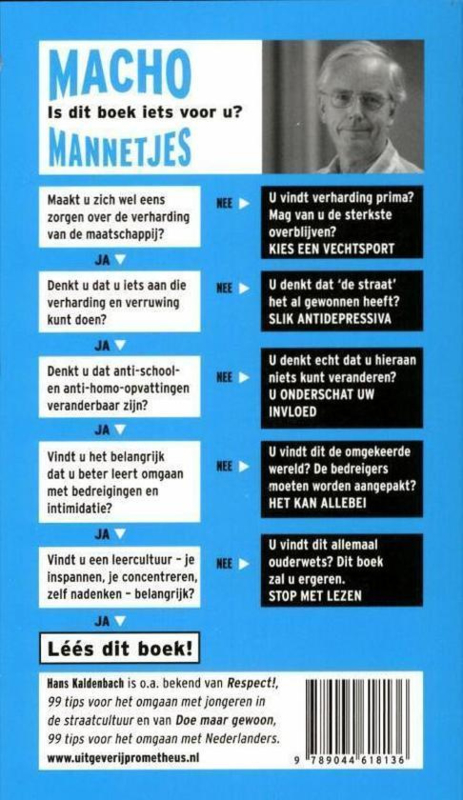 MACHO

Is dit boek iets voor u?

MANNETJES

Maakt u zich wel eens zorgen over de verharding van de maatschappij?

NEE

U vindt verharding prima? Mag van u de sterkste overblijven?
KIES EEN VECHTSPORT

JA

Denkt u dat u iets aan die verharding en verruwing kunt doen?

NEE

U denkt dat 'de straat' het al gewonnen heeft?
SLIK ANTIDEPRESSIVA

JA

Denkt u dat anti-school- en anti-homo-opvattingen veranderbaar zijn?

NEE

U denkt echt dat u hieraan niets kunt veranderen?
U ONDERSCHAT UW INVLOED

JA

Vindt u het belangrijk dat u beter leert omgaan met bedreigingen en intimidatie?

NEE

U vindt dit de omgekeerde wereld? De bedreigers moeten worden aangepakt?
HET KAN ALLEBEI

JA

Vindt u een leercultuur – je inspannen, je concentreren, zelf nadenken – belangrijk?

NEE

U vindt dit allemaal ouderwets? Dit boek zal u ergeren.
STOP MET LEZEN

JA

Léés dit boek!

Hans Kaldenbach is o.a. bekend van Respect!, 99 tips voor het omgaan met jongeren in de straatcultuur en van Doe maar gewoon, 99 tips voor het omgaan met Nederlanders.
www.uitgeverijprometheus.nl

9 789044 618136